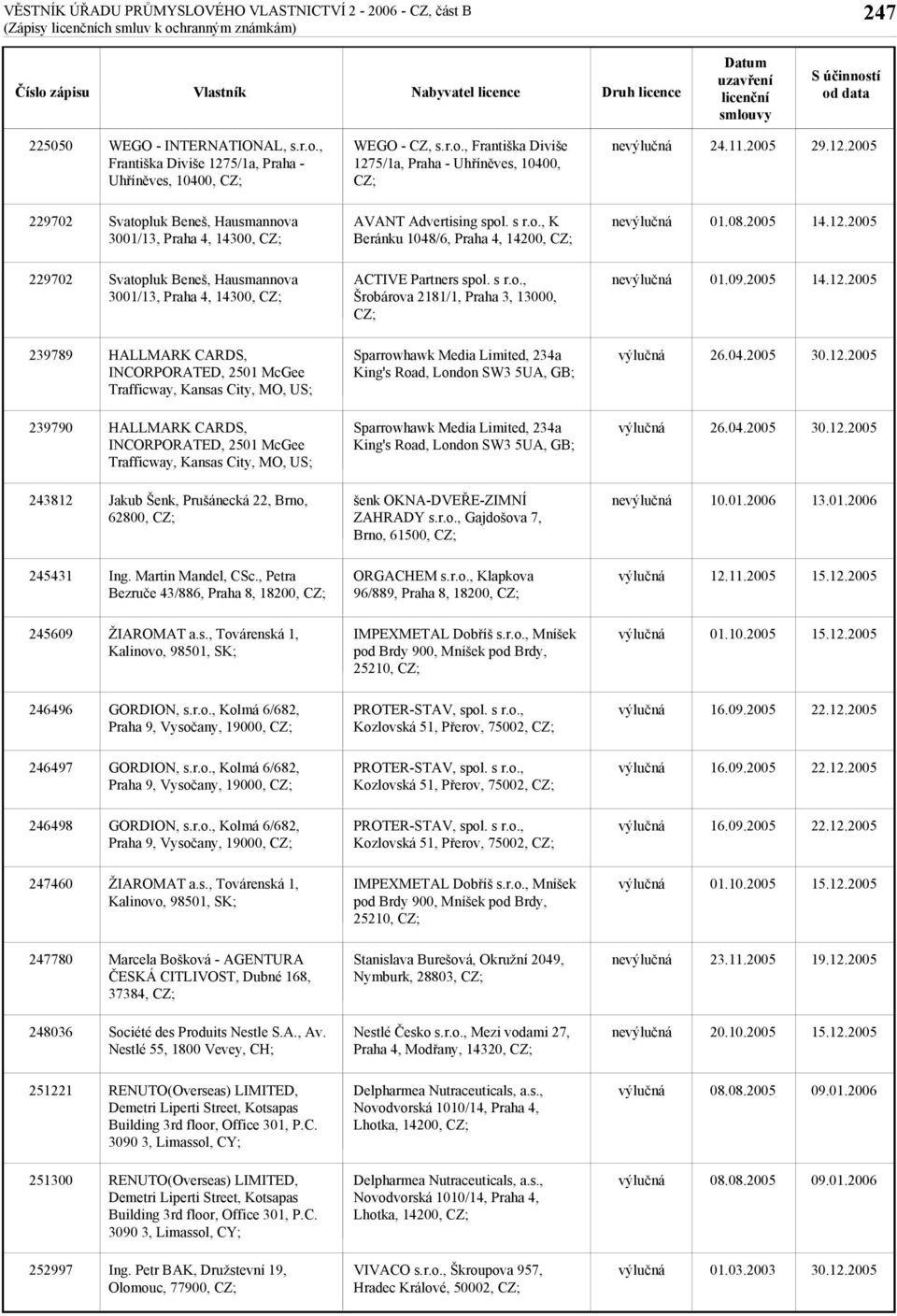 VĚSTNÍK ÚŘADU PRŮMYSLOVÉHO VLASTNICTVÍ 2 - 2006 - CZ, část B
(Zápisy licenčních smluv k ochranným známkám)

247

| Číslo zápisu | Vlastník | Nabyvatel licence | Druh licence | Datum uzavření licenční smlouvy | S účinností od data |
|---|---|---|---|---|---|
| 225050 | WEGO - INTERNATIONAL, s.r.o., Františka Diviše 1275/1a, Praha - Uhříněves, 10400, CZ; | WEGO - CZ, s.r.o., Františka Diviše 1275/1a, Praha - Uhříněves, 10400, CZ; | nevýlučná | 24.11.2005 | 29.12.2005 |
| 229702 | Svatopluk Beneš, Hausmannova 3001/13, Praha 4, 14300, CZ; | AVANT Advertising spol. s r.o., K Beránku 1048/6, Praha 4, 14200, CZ; | nevýlučná | 01.08.2005 | 14.12.2005 |
| 229702 | Svatopluk Beneš, Hausmannova 3001/13, Praha 4, 14300, CZ; | ACTIVE Partners spol. s r.o., Šrobárova 2181/1, Praha 3, 13000, CZ; | nevýlučná | 01.09.2005 | 14.12.2005 |
| 239789 | HALLMARK CARDS, INCORPORATED, 2501 McGee Trafficway, Kansas City, MO, US; | Sparrowhawk Media Limited, 234a King's Road, London SW3 5UA, GB; | výlučná | 26.04.2005 | 30.12.2005 |
| 239790 | HALLMARK CARDS, INCORPORATED, 2501 McGee Trafficway, Kansas City, MO, US; | Sparrowhawk Media Limited, 234a King's Road, London SW3 5UA, GB; | výlučná | 26.04.2005 | 30.12.2005 |
| 243812 | Jakub Šenk, Prušánecká 22, Brno, 62800, CZ; | šenk OKNA-DVEŘE-ZIMNÍ ZAHRADY s.r.o., Gajdošova 7, Brno, 61500, CZ; | nevýlučná | 10.01.2006 | 13.01.2006 |
| 245431 | Ing. Martin Mandel, CSc., Petra Bezruče 43/886, Praha 8, 18200, CZ; | ORGACHEM s.r.o., Klapkova 96/889, Praha 8, 18200, CZ; | výlučná | 12.11.2005 | 15.12.2005 |
| 245609 | ŽIAROMAT a.s., Továrenská 1, Kalinovo, 98501, SK; | IMPEXMETAL Dobříš s.r.o., Mníšek pod Brdy 900, Mníšek pod Brdy, 25210, CZ; | výlučná | 01.10.2005 | 15.12.2005 |
| 246496 | GORDION, s.r.o., Kolmá 6/682, Praha 9, Vysočany, 19000, CZ; | PROTER-STAV, spol. s r.o., Kozlovská 51, Přerov, 75002, CZ; | výlučná | 16.09.2005 | 22.12.2005 |
| 246497 | GORDION, s.r.o., Kolmá 6/682, Praha 9, Vysočany, 19000, CZ; | PROTER-STAV, spol. s r.o., Kozlovská 51, Přerov, 75002, CZ; | výlučná | 16.09.2005 | 22.12.2005 |
| 246498 | GORDION, s.r.o., Kolmá 6/682, Praha 9, Vysočany, 19000, CZ; | PROTER-STAV, spol. s r.o., Kozlovská 51, Přerov, 75002, CZ; | výlučná | 16.09.2005 | 22.12.2005 |
| 247460 | ŽIAROMAT a.s., Továrenská 1, Kalinovo, 98501, SK; | IMPEXMETAL Dobříš s.r.o., Mníšek pod Brdy 900, Mníšek pod Brdy, 25210, CZ; | výlučná | 01.10.2005 | 15.12.2005 |
| 247780 | Marcela Bošková - AGENTURA ČESKÁ CITLIVOST, Dubné 168, 37384, CZ; | Stanislava Burešová, Okružní 2049, Nymburk, 28803, CZ; | nevýlučná | 23.11.2005 | 19.12.2005 |
| 248036 | Société des Produits Nestle S.A., Av. Nestlé 55, 1800 Vevey, CH; | Nestlé Česko s.r.o., Mezi vodami 27, Praha 4, Modřany, 14320, CZ; | nevýlučná | 20.10.2005 | 15.12.2005 |
| 251221 | RENUTO(Overseas) LIMITED, Demetri Liperti Street, Kotsapas Building 3rd floor, Office 301, P.C. 3090 3, Limassol, CY; | Delpharmea Nutraceuticals, a.s., Novodvorská 1010/14, Praha 4, Lhotka, 14200, CZ; | výlučná | 08.08.2005 | 09.01.2006 |
| 251300 | RENUTO(Overseas) LIMITED, Demetri Liperti Street, Kotsapas Building 3rd floor, Office 301, P.C. 3090 3, Limassol, CY; | Delpharmea Nutraceuticals, a.s., Novodvorská 1010/14, Praha 4, Lhotka, 14200, CZ; | výlučná | 08.08.2005 | 09.01.2006 |
| 252997 | Ing. Petr BAK, Družstevní 19, Olomouc, 77900, CZ; | VIVACO s.r.o., Škroupova 957, Hradec Králové, 50002, CZ; | výlučná | 01.03.2003 | 30.12.2005 |